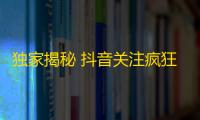 独家揭秘 抖音关注疯狂